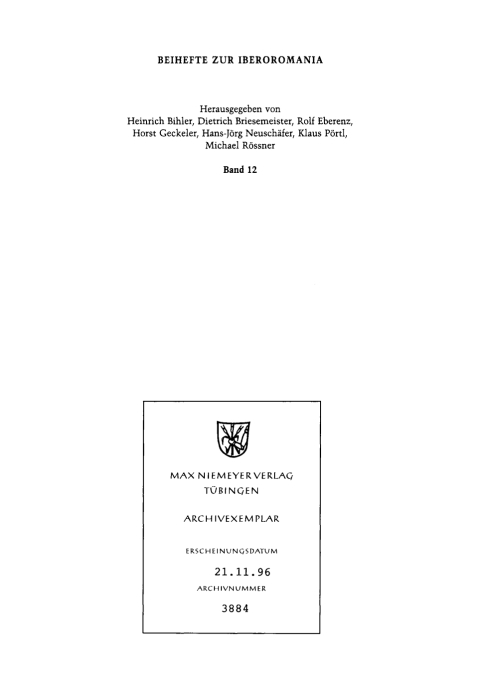 BEIHEFTE ZUR IBEROROMANIA

Herausgegeben von
Heinrich Bihler, Dietrich Briesemeister, Rolf Eberenz, Horst Geckeler, Hans-Jörg Neuschäfer, Klaus Pörtl, Michael Rössner

Band 12

MAX NIEMEYER VERLAG
TÜBINGEN

ARCHIVEXEMPLAR

ERSCHEINUNGSDATUM

21.11.96

ARCHIVNUMMER

3884